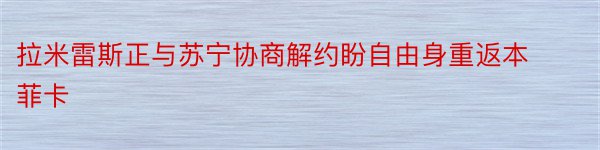 拉米雷斯正与苏宁协商解约盼自由身重返本菲卡